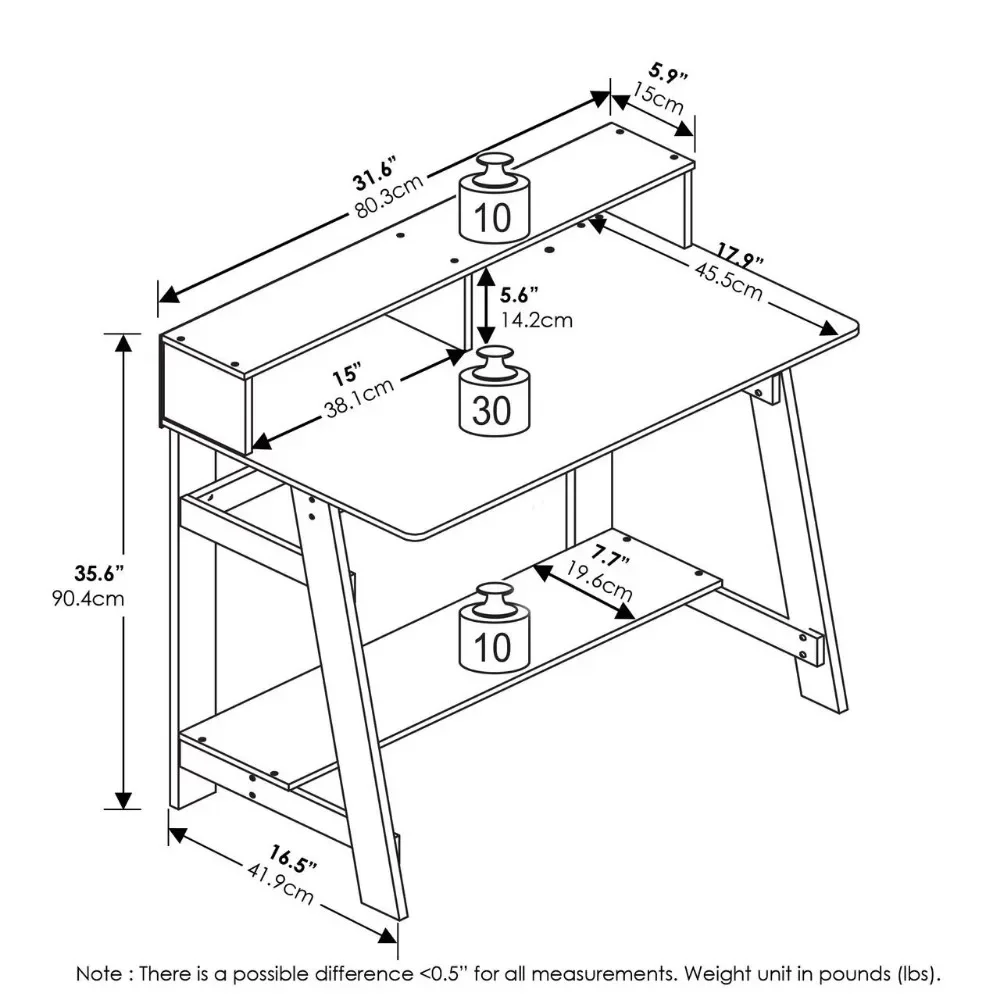 5.9"
15cm

31.6"
80.3cm

10

17.9"
45.5cm

5.6"
14.2cm

15"
38.1cm

30

35.6"
90.4cm

7.7"
19.6cm

10

16.5"
41.9cm

Note : There is a possible difference <0.5" for all measurements. Weight unit in pounds (lbs).